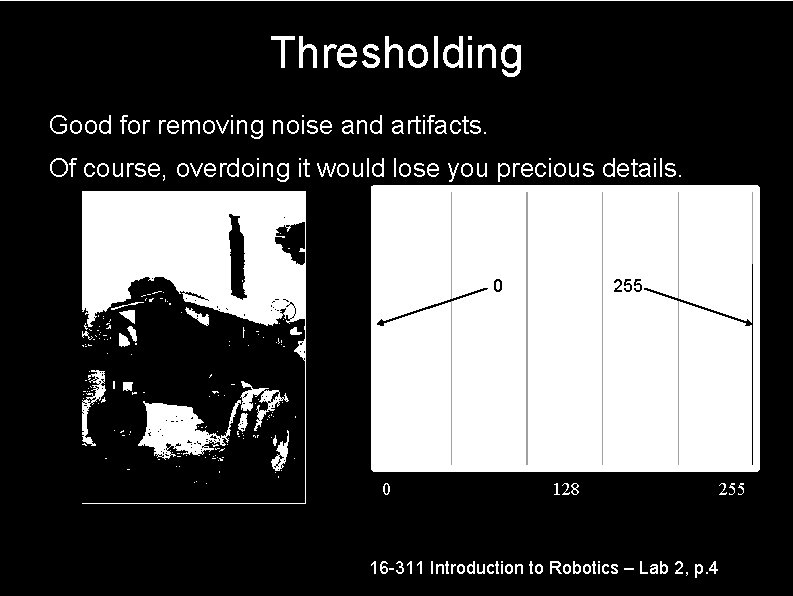 Thresholding

Good for removing noise and artifacts.

Of course, overdoing it would lose you precious details.

0

255

0

128

255

16-311 Introduction to Robotics – Lab 2, p.4